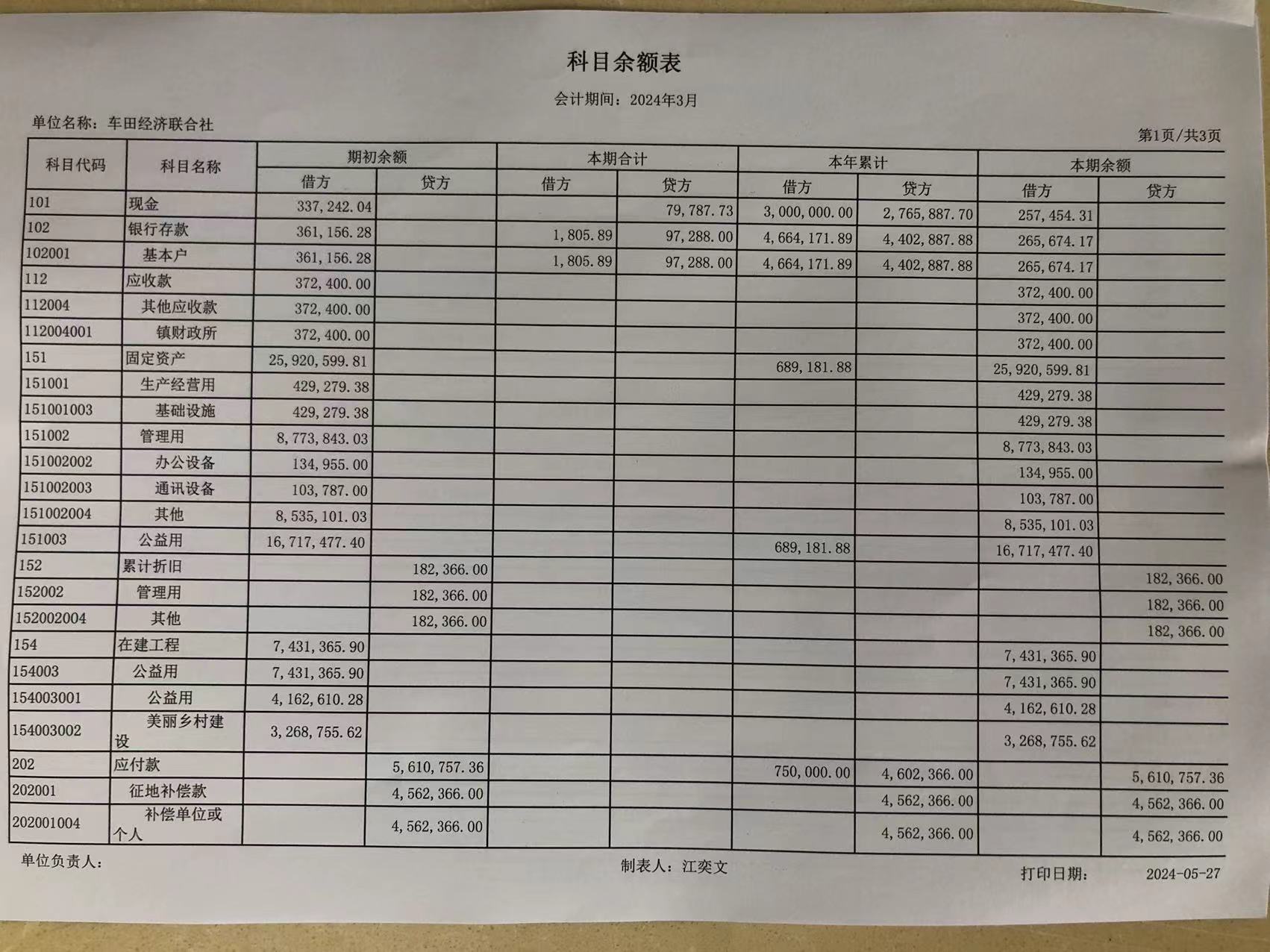 科目余额表

会计期间：2024年3月

单位名称：车田经济联合社

第1页/共3页

| 科目代码 | 科目名称 | 期初余额 借方 | 期初余额 贷方 | 本期合计 借方 | 本期合计 贷方 | 本年累计 借方 | 本年累计 贷方 | 本期余额 借方 | 本期余额 贷方 |
|---|---|---|---|---|---|---|---|---|---|
| 101 | 现金 | 337,242.04 | | | 79,787.73 | 3,000,000.00 | 2,765,887.70 | 257,454.31 | |
| 102 | 银行存款 | 361,156.28 | | 1,805.89 | 97,288.00 | 4,664,171.89 | 4,402,887.88 | 265,674.17 | |
| 102001 | 基本户 | 361,156.28 | | 1,805.89 | 97,288.00 | 4,664,171.89 | 4,402,887.88 | 265,674.17 | |
| 112 | 应收款 | 372,400.00 | | | | | | 372,400.00 | |
| 112004 | 其他应收款 | 372,400.00 | | | | | | 372,400.00 | |
| 112004001 | 镇财政所 | 372,400.00 | | | | | | 372,400.00 | |
| 151 | 固定资产 | 25,920,599.81 | | | | 689,181.88 | | 25,920,599.81 | |
| 151001 | 生产经营用 | 429,279.38 | | | | | | 429,279.38 | |
| 151001003 | 基础设施 | 429,279.38 | | | | | | 429,279.38 | |
| 151002 | 管理用 | 8,773,843.03 | | | | | | 8,773,843.03 | |
| 151002002 | 办公设备 | 134,955.00 | | | | | | 134,955.00 | |
| 151002003 | 通讯设备 | 103,787.00 | | | | | | 103,787.00 | |
| 151002004 | 其他 | 8,535,101.03 | | | | | | 8,535,101.03 | |
| 151003 | 公益用 | 16,717,477.40 | | | | 689,181.88 | | 16,717,477.40 | |
| 152 | 累计折旧 | | 182,366.00 | | | | | | 182,366.00 |
| 152002 | 管理用 | | 182,366.00 | | | | | | 182,366.00 |
| 152002004 | 其他 | | 182,366.00 | | | | | | 182,366.00 |
| 154 | 在建工程 | 7,431,365.90 | | | | | | 7,431,365.90 | |
| 154003 | 公益用 | 7,431,365.90 | | | | | | 7,431,365.90 | |
| 154003001 | 公益用 | 4,162,610.28 | | | | | | 4,162,610.28 | |
| 154003002 | 美丽乡村建设 | 3,268,755.62 | | | | | | 3,268,755.62 | |
| 202 | 应付款 | | 5,610,757.36 | | | 750,000.00 | 4,602,366.00 | | 5,610,757.36 |
| 202001 | 征地补偿款 | | 4,562,366.00 | | | | 4,562,366.00 | | 4,562,366.00 |
| 202001004 | 补偿单位或个人 | | 4,562,366.00 | | | | 4,562,366.00 | | 4,562,366.00 |

单位负责人：　　制表人：江奕文　　打印日期：　2024-05-27